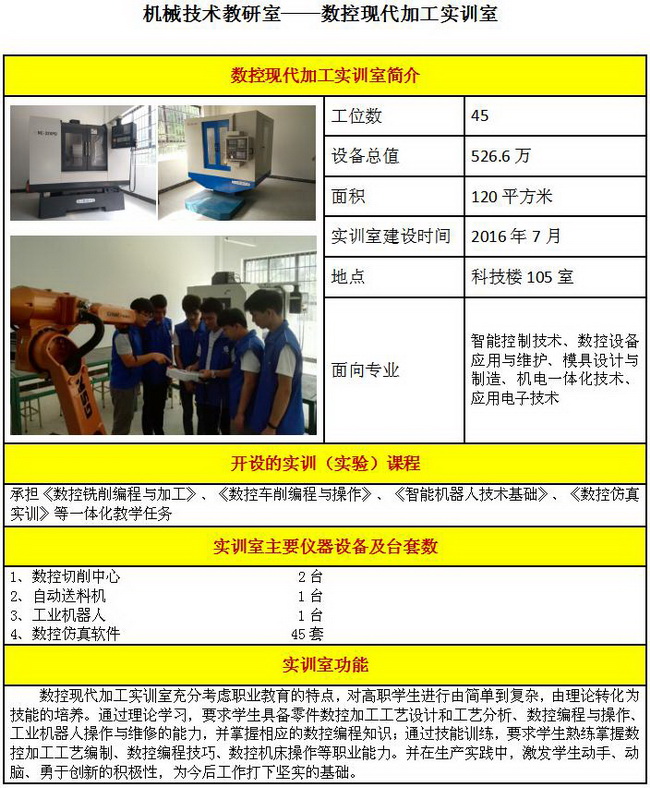 机械技术教研室——数控现代加工实训室

数控现代加工实训室简介

| 工位数 | 45 |
|---|---|
| 设备总值 | 526.6 万 |
| 面积 | 120 平方米 |
| 实训室建设时间 | 2016 年 7 月 |
| 地点 | 科技楼 105 室 |
| 面向专业 | 智能控制技术、数控设备应用与维护、模具设计与制造、机电一体化技术、应用电子技术 |

开设的实训（实验）课程

承担《数控铣削编程与加工》、《数控车削编程与操作》、《智能机器人技术基础》、《数控仿真实训》等一体化教学任务

实训室主要仪器设备及台套数

1、数控切削中心 2 台
2、自动送料机 1 台
3、工业机器人 1 台
4、数控仿真软件 45 套

实训室功能

数控现代加工实训室充分考虑职业教育的特点，对高职学生进行由简单到复杂，由理论转化为技能的培养。通过理论学习，要求学生具备零件数控加工工艺设计和工艺分析、数控编程与操作、工业机器人操作与维修的能力，并掌握相应的数控编程知识；通过技能训练，要求学生熟练掌握数控加工工艺编制、数控编程技巧、数控机床操作等职业能力。并在生产实践中，激发学生动手、动脑、勇于创新的积极性，为今后工作打下坚实的基础。